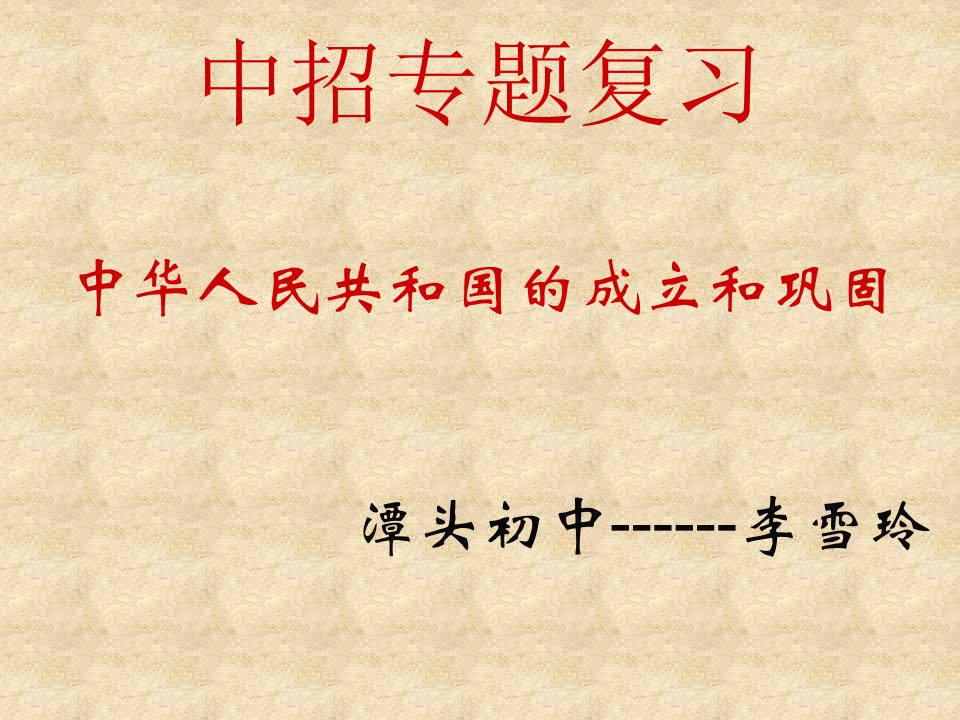 中招专题复习

中华人民共和国的成立和巩固

潭头初中------李雪玲